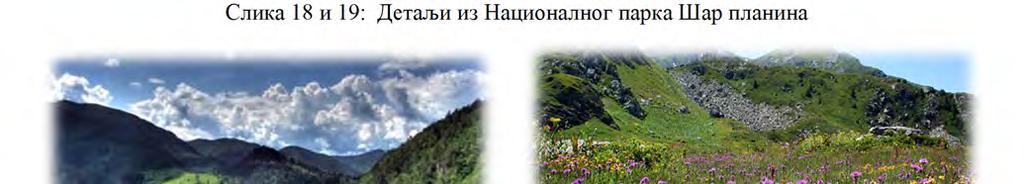 Слика 18 и 19: Детаљи из Националног парка Шар планина